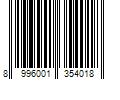 8 996001 354018